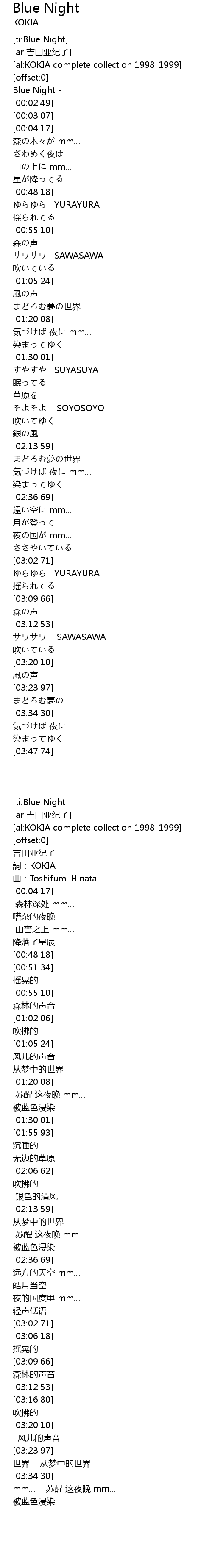 Blue Night
KOKIA

[ti:Blue Night]
[ar:吉田亚纪子]
[al:KOKIA complete collection 1998-1999]
[offset:0]
Blue Night -
[00:02.49]
[00:03.07]
[00:04.17]
森の木々が mm...
ざわめく夜は
山の上に mm...
星が降ってる
[00:48.18]
ゆらゆら　YURAYURA
揺られてる
[00:55.10]
森の声
サワサワ　SAWASAWA
吹いている
[01:05.24]
風の声
まどろむ夢の世界
[01:20.08]
気づけば 夜に mm...
染まってゆく
[01:30.01]
すやすや　SUYASUYA
眠ってる
草原を
そよそよ　SOYOSOYO
吹いてゆく
銀の風
[02:13.59]
まどろむ夢の世界
気づけば 夜に mm...
染まってゆく
[02:36.69]
遠い空に mm...
月が登って
夜の国が mm...
ささやいている
[03:02.71]
ゆらゆら　YURAYURA
揺られてる
[03:09.66]
森の声
[03:12.53]
サワサワ　SAWASAWA
吹いている
[03:20.10]
風の声
[03:23.97]
まどろむ夢の
[03:34.30]
気づけば 夜に
染まってゆく
[03:47.74]

[ti:Blue Night]
[ar:吉田亚纪子]
[al:KOKIA complete collection 1998-1999]
[offset:0]
吉田亚纪子
詞：KOKIA
曲：Toshifumi Hinata
[00:04.17]
森林深处 mm...
嘈杂的夜晚
山峦之上 mm...
降落了星辰
[00:48.18]
[00:51.34]
摇晃的
[00:55.10]
森林的声音
[01:02.06]
吹拂的
[01:05.24]
风儿的声音
从梦中的世界
[01:20.08]
苏醒 这夜晚 mm...
被蓝色浸染
[01:30.01]
[01:55.93]
沉睡的
无边的草原
[02:06.62]
吹拂的
银色的清风
[02:13.59]
从梦中的世界
苏醒 这夜晚 mm...
被蓝色浸染
[02:36.69]
远方的天空 mm...
皓月当空
夜的国度里 mm...
轻声低语
[03:02.71]
[03:06.18]
摇晃的
[03:09.66]
森林的声音
[03:12.53]
[03:16.80]
吹拂的
[03:20.10]
风儿的声音
[03:23.97]
世界　从梦中的世界
[03:34.30]
mm...　苏醒 这夜晚 mm...
被蓝色浸染